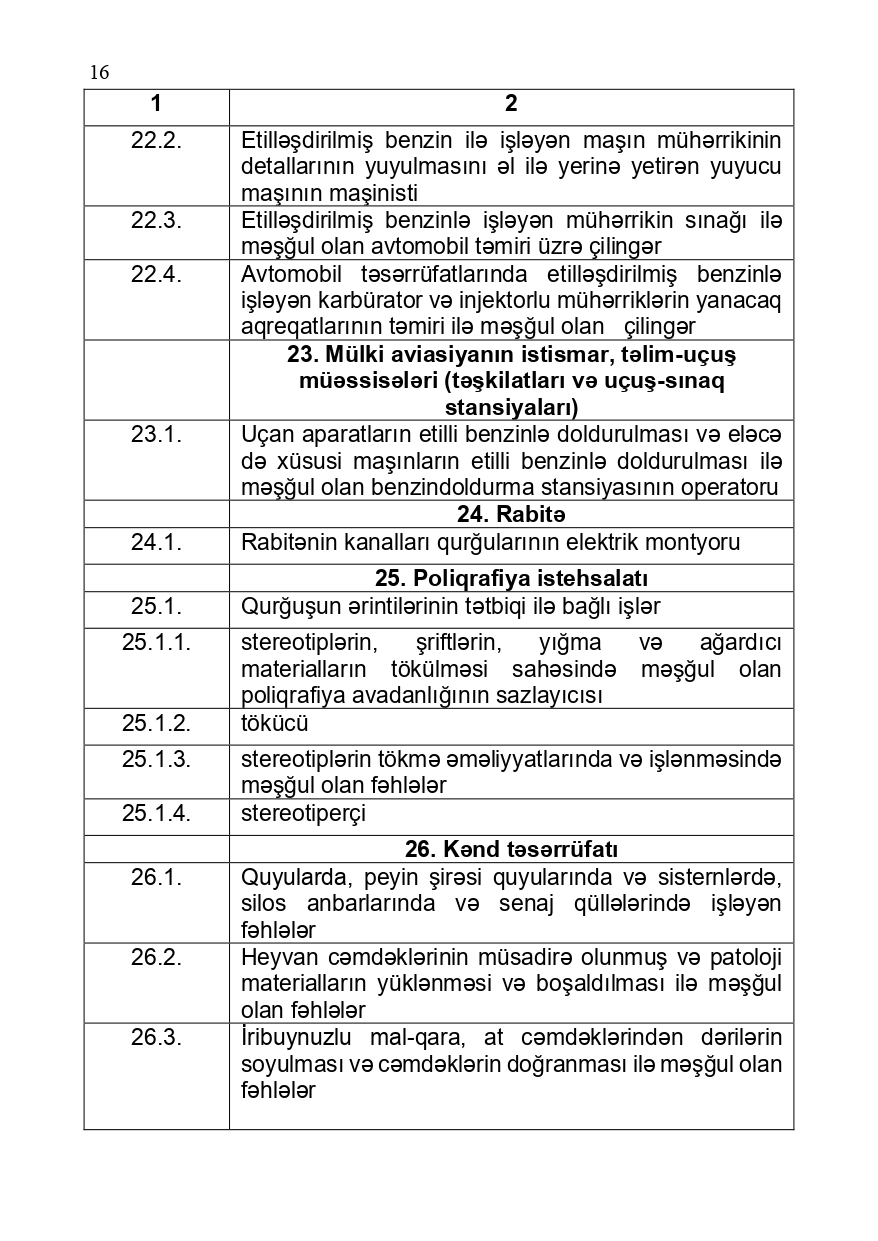 16

| 1 | 2 |
|---|---|
| 22.2. | Etilləşdirilmiş benzin ilə işləyən maşın mühərrikinin detallarının yuyulmasını əl ilə yerinə yetirən yuyucu maşının maşinisti |
| 22.3. | Etilləşdirilmiş benzinlə işləyən mühərrikin sınağı ilə məşğul olan avtomobil təmiri üzrə çilingər |
| 22.4. | Avtomobil təsərrüfatlarında etilləşdirilmiş benzinlə işləyən karbürator və injektorlu mühərriklərin yanacaq aqreqatlarının təmiri ilə məşğul olan çilingər |
| | **23. Mülki aviasiyanın istismar, təlim-uçuş müəssisələri (təşkilatları və uçuş-sınaq stansiyaları)** |
| 23.1. | Uçan aparatların etilli benzinlə doldurulması və eləcə də xüsusi maşınların etilli benzinlə doldurulması ilə məşğul olan benzindoldurma stansiyasının operatoru |
| | **24. Rabitə** |
| 24.1. | Rabitənin kanalları qurğularının elektrik montyoru |
| | **25. Poliqrafiya istehsalatı** |
| 25.1. | Qurğuşun ərintilərinin tətbiqi ilə bağlı işlər |
| 25.1.1. | stereotiplərin, şriftlərin, yığma və ağardıcı materialların tökülməsi sahəsində məşğul olan poliqrafiya avadanlığının sazlayıcısı |
| 25.1.2. | tökücü |
| 25.1.3. | stereotiplərin tökmə əməliyyatlarında və işlənməsində məşğul olan fəhlələr |
| 25.1.4. | stereotiperçi |
| | **26. Kənd təsərrüfatı** |
| 26.1. | Quyularda, peyin şirəsi quyularında və sisternlərdə, silos anbarlarında və senaj qüllələrində işləyən fəhlələr |
| 26.2. | Heyvan cəmdəklərinin müsadirə olunmuş və patoloji materialların yüklənməsi və boşaldılması ilə məşğul olan fəhlələr |
| 26.3. | İribuynuzlu mal-qara, at cəmdəklərindən dərilərin soyulması və cəmdəklərin doğranması ilə məşğul olan fəhlələr |